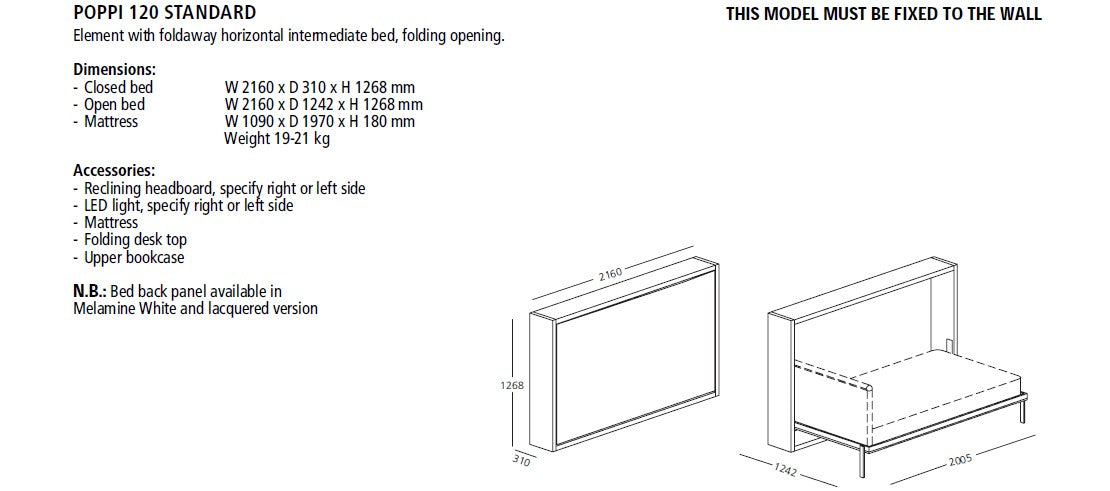 POPPI 120 STANDARD

THIS MODEL MUST BE FIXED TO THE WALL

Element with foldaway horizontal intermediate bed, folding opening.

Dimensions:
- Closed bed W 2160 x D 310 x H 1268 mm
- Open bed W 2160 x D 1242 x H 1268 mm
- Mattress W 1090 x D 1970 x H 180 mm
Weight 19-21 kg

Accessories:
- Reclining headboard, specify right or left side
- LED light, specify right or left side
- Mattress
- Folding desk top
- Upper bookcase

N.B.: Bed back panel available in Melamine White and lacquered version

2160

1268

310

1242

2005